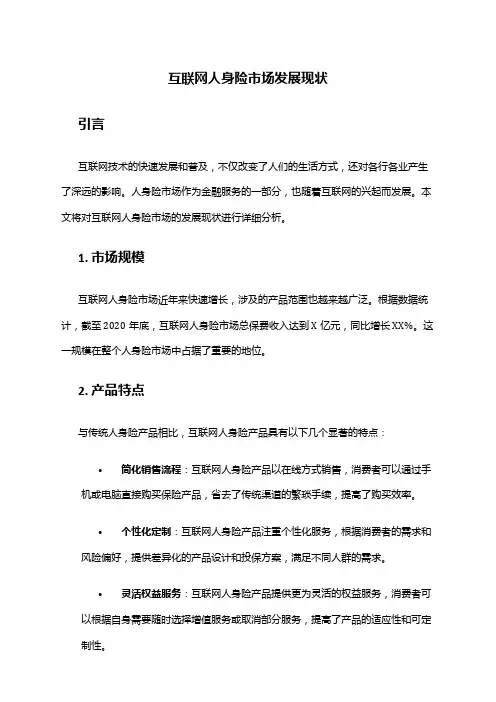 互联网人身险市场发展现状

引言

互联网技术的快速发展和普及，不仅改变了人们的生活方式，还对各行各业产生了深远的影响。人身险市场作为金融服务的一部分，也随着互联网的兴起而发展。本文将对互联网人身险市场的发展现状进行详细分析。

1. 市场规模

互联网人身险市场近年来快速增长，涉及的产品范围也越来越广泛。根据数据统计，截至 2020 年底，互联网人身险市场总保费收入达到 X 亿元，同比增长 XX%。这一规模在整个人身险市场中占据了重要的地位。

2. 产品特点

与传统人身险产品相比，互联网人身险产品具有以下几个显著的特点：

• 简化销售流程：互联网人身险产品以在线方式销售，消费者可以通过手机或电脑直接购买保险产品，省去了传统渠道的繁琐手续，提高了购买效率。

• 个性化定制：互联网人身险产品注重个性化服务，根据消费者的需求和风险偏好，提供差异化的产品设计和投保方案，满足不同人群的需求。

• 灵活权益服务：互联网人身险产品提供更为灵活的权益服务，消费者可以根据自身需要随时选择增值服务或取消部分服务，提高了产品的适应性和可定制性。